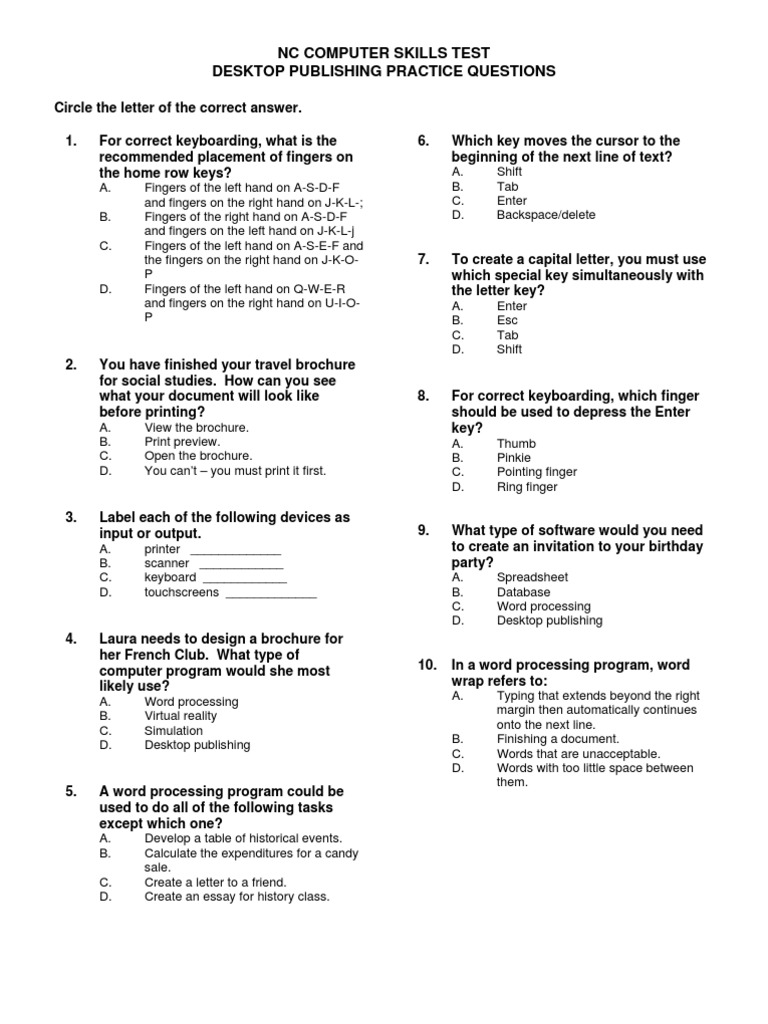 NC COMPUTER SKILLS TEST
DESKTOP PUBLISHING PRACTICE QUESTIONS

Circle the letter of the correct answer.

1. For correct keyboarding, what is the recommended placement of fingers on the home row keys?
A. Fingers of the left hand on A-S-D-F and fingers on the right hand on J-K-L-;
B. Fingers of the right hand on A-S-D-F and fingers on the left hand on J-K-L-j
C. Fingers of the left hand on A-S-E-F and the fingers on the right hand on J-K-O-P
D. Fingers of the left hand on Q-W-E-R and fingers on the right hand on U-I-O-P

2. You have finished your travel brochure for social studies. How can you see what your document will look like before printing?
A. View the brochure.
B. Print preview.
C. Open the brochure.
D. You can't – you must print it first.

3. Label each of the following devices as input or output.
A. printer _____________
B. scanner ____________
C. keyboard ____________
D. touchscreens _____________

4. Laura needs to design a brochure for her French Club. What type of computer program would she most likely use?
A. Word processing
B. Virtual reality
C. Simulation
D. Desktop publishing

5. A word processing program could be used to do all of the following tasks except which one?
A. Develop a table of historical events.
B. Calculate the expenditures for a candy sale.
C. Create a letter to a friend.
D. Create an essay for history class.

6. Which key moves the cursor to the beginning of the next line of text?
A. Shift
B. Tab
C. Enter
D. Backspace/delete

7. To create a capital letter, you must use which special key simultaneously with the letter key?
A. Enter
B. Esc
C. Tab
D. Shift

8. For correct keyboarding, which finger should be used to depress the Enter key?
A. Thumb
B. Pinkie
C. Pointing finger
D. Ring finger

9. What type of software would you need to create an invitation to your birthday party?
A. Spreadsheet
B. Database
C. Word processing
D. Desktop publishing

10. In a word processing program, word wrap refers to:
A. Typing that extends beyond the right margin then automatically continues onto the next line.
B. Finishing a document.
C. Words that are unacceptable.
D. Words with too little space between them.